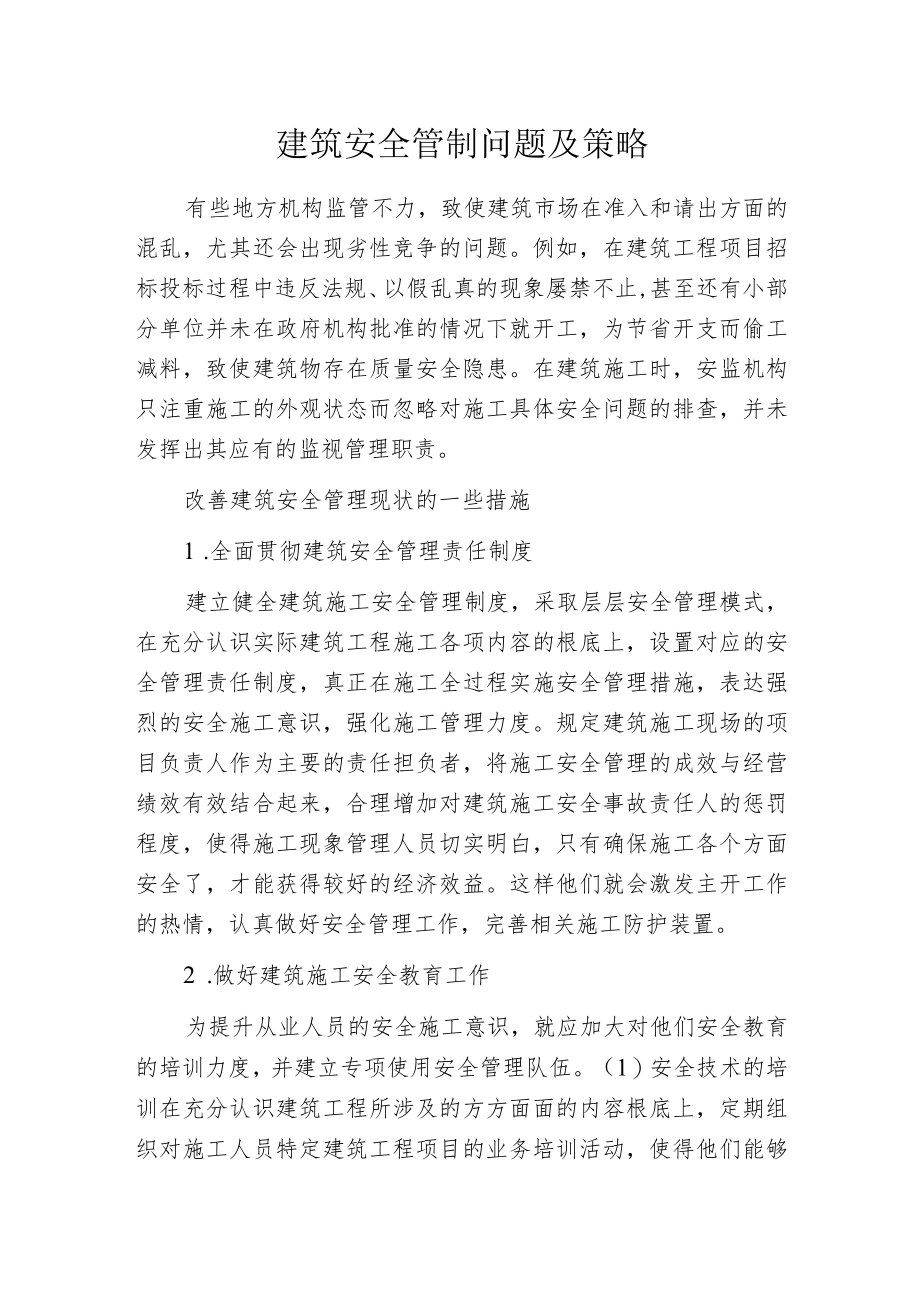 建筑安全管制问题及策略

有些地方机构监管不力，致使建筑市场在准入和请出方面的混乱，尤其还会出现劣性竞争的问题。例如，在建筑工程项目招标投标过程中违反法规、以假乱真的现象屡禁不止,甚至还有小部分单位并未在政府机构批准的情况下就开工，为节省开支而偷工减料，致使建筑物存在质量安全隐患。在建筑施工时，安监机构只注重施工的外观状态而忽略对施工具体安全问题的排查，并未发挥出其应有的监视管理职责。

改善建筑安全管理现状的一些措施

1 .全面贯彻建筑安全管理责任制度

建立健全建筑施工安全管理制度，采取层层安全管理模式，在充分认识实际建筑工程施工各项内容的根底上，设置对应的安全管理责任制度，真正在施工全过程实施安全管理措施，表达强烈的安全施工意识，强化施工管理力度。规定建筑施工现场的项目负责人作为主要的责任担负者，将施工安全管理的成效与经营绩效有效结合起来，合理增加对建筑施工安全事故责任人的惩罚程度，使得施工现象管理人员切实明白，只有确保施工各个方面安全了，才能获得较好的经济效益。这样他们就会激发主开工作的热情，认真做好安全管理工作，完善相关施工防护装置。

2 .做好建筑施工安全教育工作

为提升从业人员的安全施工意识，就应加大对他们安全教育的培训力度，并建立专项使用安全管理队伍。（1）安全技术的培训在充分认识建筑工程所涉及的方方面面的内容根底上，定期组织对施工人员特定建筑工程项目的业务培训活动，使得他们能够